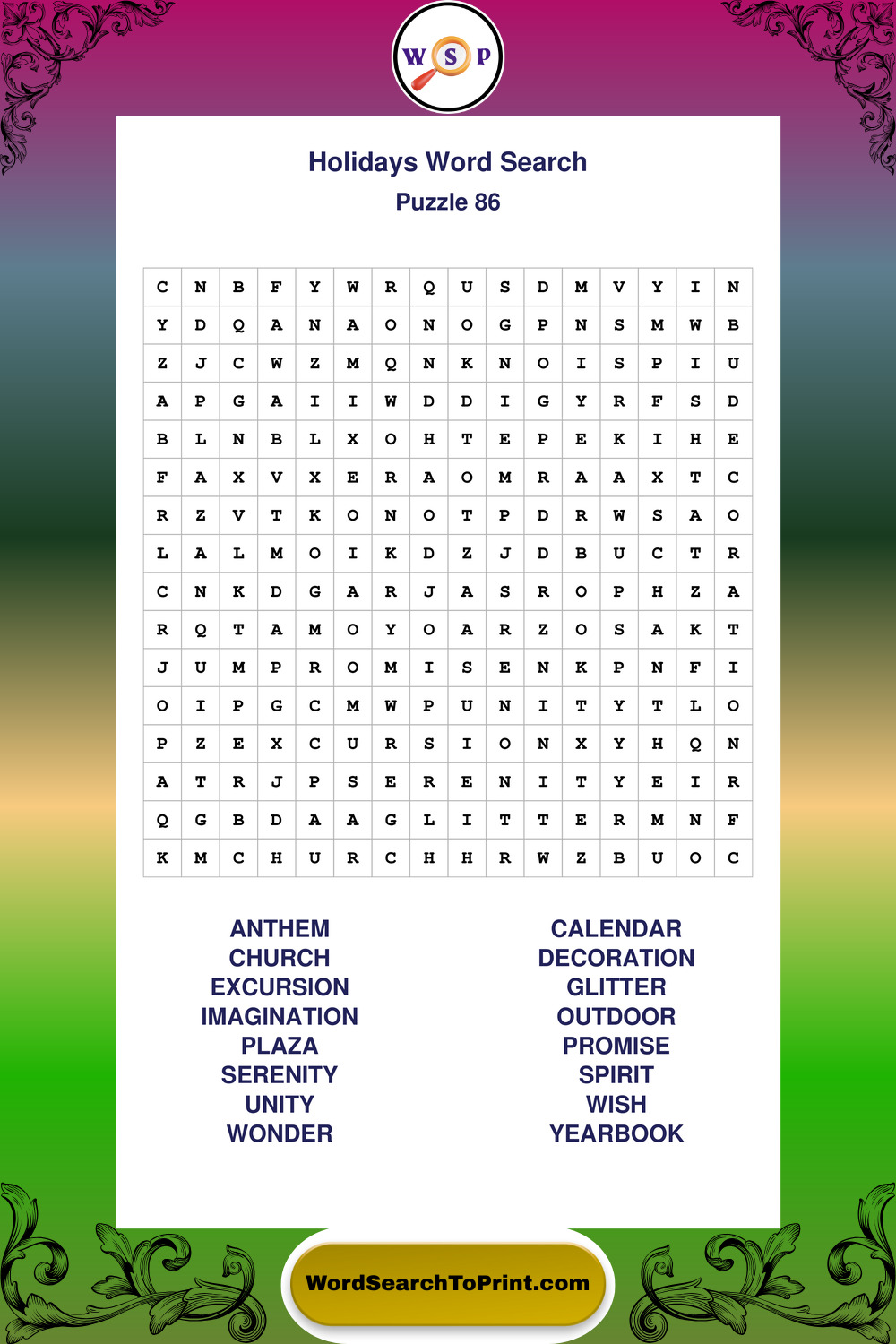 W S P

Holidays Word Search
Puzzle 86

| C | N | B | F | Y | W | R | Q | U | S | D | M | V | Y | I | N |
|---|---|---|---|---|---|---|---|---|---|---|---|---|---|---|---|
| Y | D | Q | A | N | A | O | N | O | G | P | N | S | M | W | B |
| Z | J | C | W | Z | M | Q | N | K | N | O | I | S | P | I | U |
| A | P | G | A | I | I | W | D | D | I | G | Y | R | F | S | D |
| B | L | N | B | L | X | O | H | T | E | P | E | K | I | H | E |
| F | A | X | V | X | E | R | A | O | M | R | A | A | X | T | C |
| R | Z | V | T | K | O | N | O | T | P | D | R | W | S | A | O |
| L | A | L | M | O | I | K | D | Z | J | D | B | U | C | T | R |
| C | N | K | D | G | A | R | J | A | S | R | O | P | H | Z | A |
| R | Q | T | A | M | O | Y | O | A | R | Z | O | S | A | K | T |
| J | U | M | P | R | O | M | I | S | E | N | K | P | N | F | I |
| O | I | P | G | C | M | W | P | U | N | I | T | Y | T | L | O |
| P | Z | E | X | C | U | R | S | I | O | N | X | Y | H | Q | N |
| A | T | R | J | P | S | E | R | E | N | I | T | Y | E | I | R |
| Q | G | B | D | A | A | G | L | I | T | T | E | R | M | N | F |
| K | M | C | H | U | R | C | H | H | R | W | Z | B | U | O | C |

ANTHEM
CHURCH
EXCURSION
IMAGINATION
PLAZA
SERENITY
UNITY
WONDER

CALENDAR
DECORATION
GLITTER
OUTDOOR
PROMISE
SPIRIT
WISH
YEARBOOK

WordSearchToPrint.com